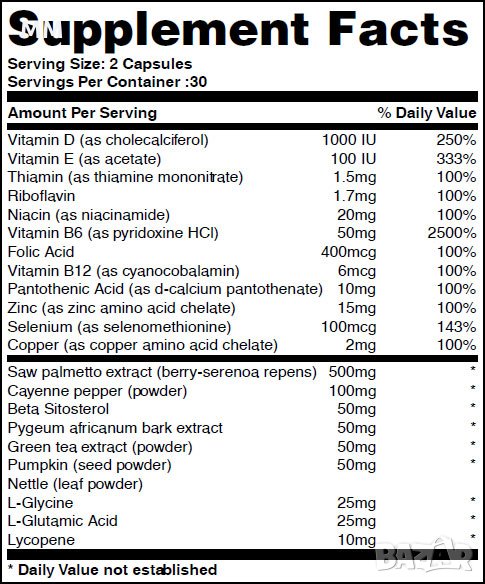 Supplement Facts
Serving Size: 2 Capsules
Servings Per Container :30

| Amount Per Serving | | % Daily Value |
|---|---|---|
| Vitamin D (as cholecalciferol) | 1000 IU | 250% |
| Vitamin E (as acetate) | 100 IU | 333% |
| Thiamin (as thiamine mononitrate) | 1.5mg | 100% |
| Riboflavin | 1.7mg | 100% |
| Niacin (as niacinamide) | 20mg | 100% |
| Vitamin B6 (as pyridoxine HCl) | 50mg | 2500% |
| Folic Acid | 400mcg | 100% |
| Vitamin B12 (as cyanocobalamin) | 6mcg | 100% |
| Pantothenic Acid (as d-calcium pantothenate) | 10mg | 100% |
| Zinc (as zinc amino acid chelate) | 15mg | 100% |
| Selenium (as selenomethionine) | 100mcg | 143% |
| Copper (as copper amino acid chelate) | 2mg | 100% |
| Saw palmetto extract (berry-serenoa repens) | 500mg | * |
| Cayenne pepper (powder) | 100mg | * |
| Beta Sitosterol | 50mg | * |
| Pygeum africanum bark extract | 50mg | * |
| Green tea extract (powder) | 50mg | * |
| Pumpkin (seed powder) | 50mg | * |
| Nettle (leaf powder) | | |
| L-Glycine | 25mg | * |
| L-Glutamic Acid | 25mg | * |
| Lycopene | 10mg | * |

* Daily Value not established

BAZAR